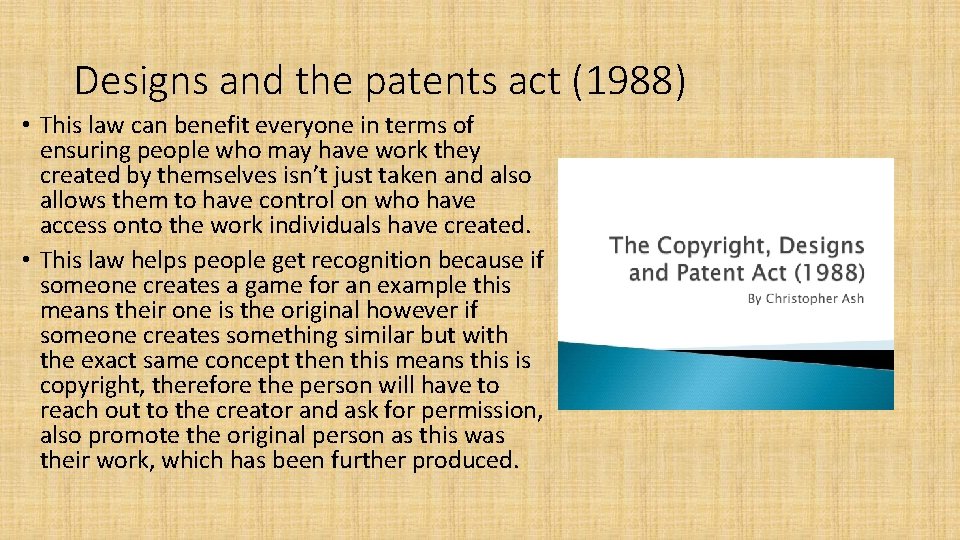 Designs and the patents act (1988)

• This law can benefit everyone in terms of ensuring people who may have work they created by themselves isn't just taken and also allows them to have control on who have access onto the work individuals have created.

• This law helps people get recognition because if someone creates a game for an example this means their one is the original however if someone creates something similar but with the exact same concept then this means this is copyright, therefore the person will have to reach out to the creator and ask for permission, also promote the original person as this was their work, which has been further produced.

The Copyright, Designs and Patent Act (1988)
By Christopher Ash